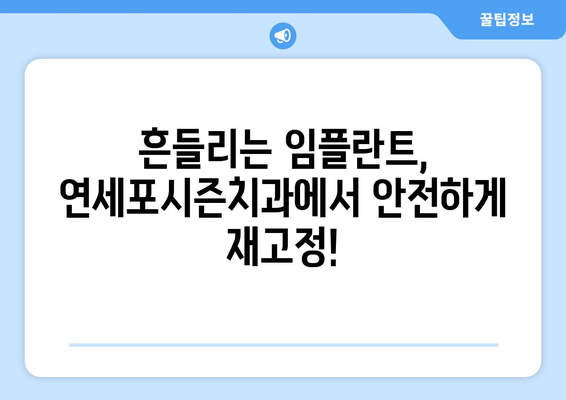 꿀팁정보

흔들리는 임플란트, 연세포시즌치과에서 안전하게 재고정!